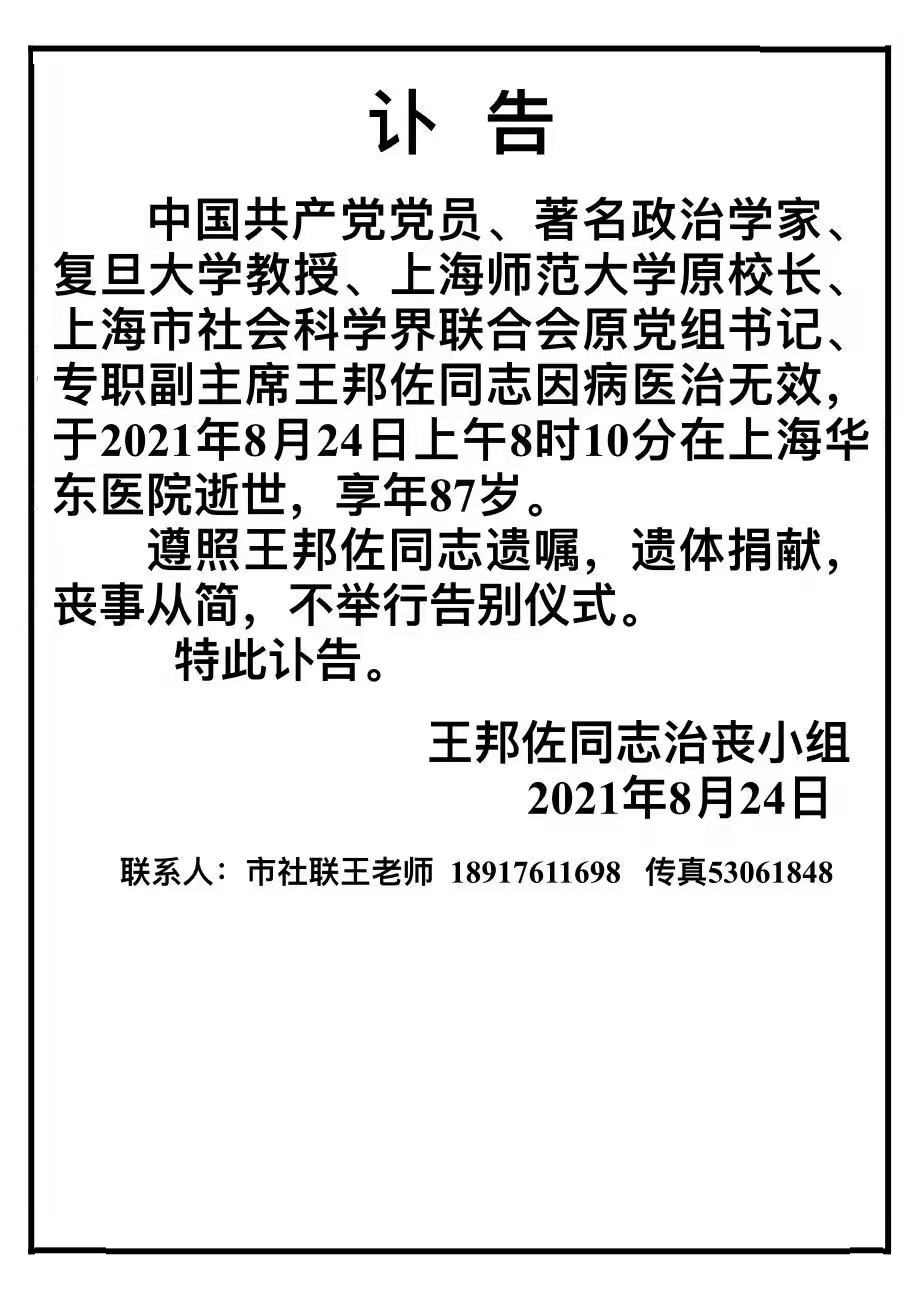 讣　告

中国共产党党员、著名政治学家、复旦大学教授、上海师范大学原校长、上海市社会科学界联合会原党组书记、专职副主席王邦佐同志因病医治无效，于2021年8月24日上午8时10分在上海华东医院逝世，享年87岁。

遵照王邦佐同志遗嘱，遗体捐献，丧事从简，不举行告别仪式。

特此讣告。

王邦佐同志治丧小组
2021年8月24日

联系人：市社联王老师 18917611698 传真53061848